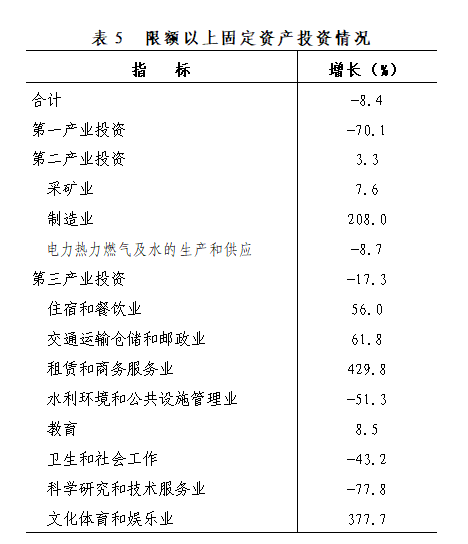 表 5　限额以上固定资产投资情况

| 指　标 | 增长（%） |
|---|---|
| 合计 | -8.4 |
| 第一产业投资 | -70.1 |
| 第二产业投资 | 3.3 |
| 采矿业 | 7.6 |
| 制造业 | 208.0 |
| 电力热力燃气及水的生产和供应 | -8.7 |
| 第三产业投资 | -17.3 |
| 住宿和餐饮业 | 56.0 |
| 交通运输仓储和邮政业 | 61.8 |
| 租赁和商务服务业 | 429.8 |
| 水利环境和公共设施管理业 | -51.3 |
| 教育 | 8.5 |
| 卫生和社会工作 | -43.2 |
| 科学研究和技术服务业 | -77.8 |
| 文化体育和娱乐业 | 377.7 |